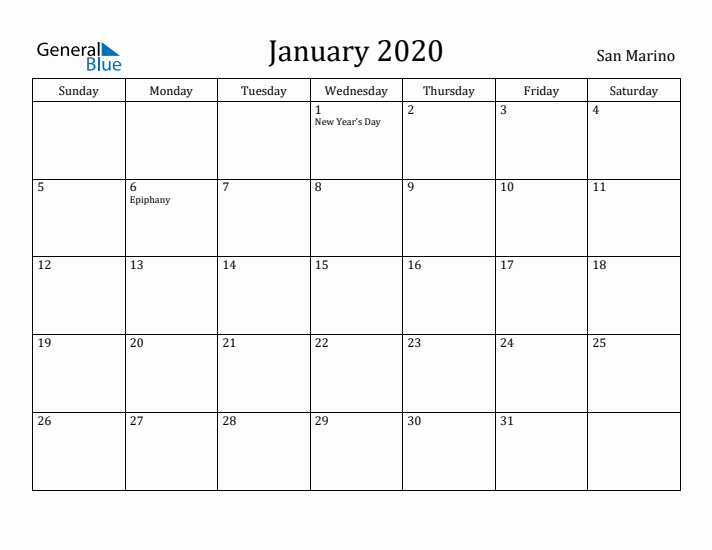 General Blue

January 2020

San Marino

| Sunday | Monday | Tuesday | Wednesday | Thursday | Friday | Saturday |
|---|---|---|---|---|---|---|
| | | | 1 New Year's Day | 2 | 3 | 4 |
| 5 | 6 Epiphany | 7 | 8 | 9 | 10 | 11 |
| 12 | 13 | 14 | 15 | 16 | 17 | 18 |
| 19 | 20 | 21 | 22 | 23 | 24 | 25 |
| 26 | 27 | 28 | 29 | 30 | 31 | |